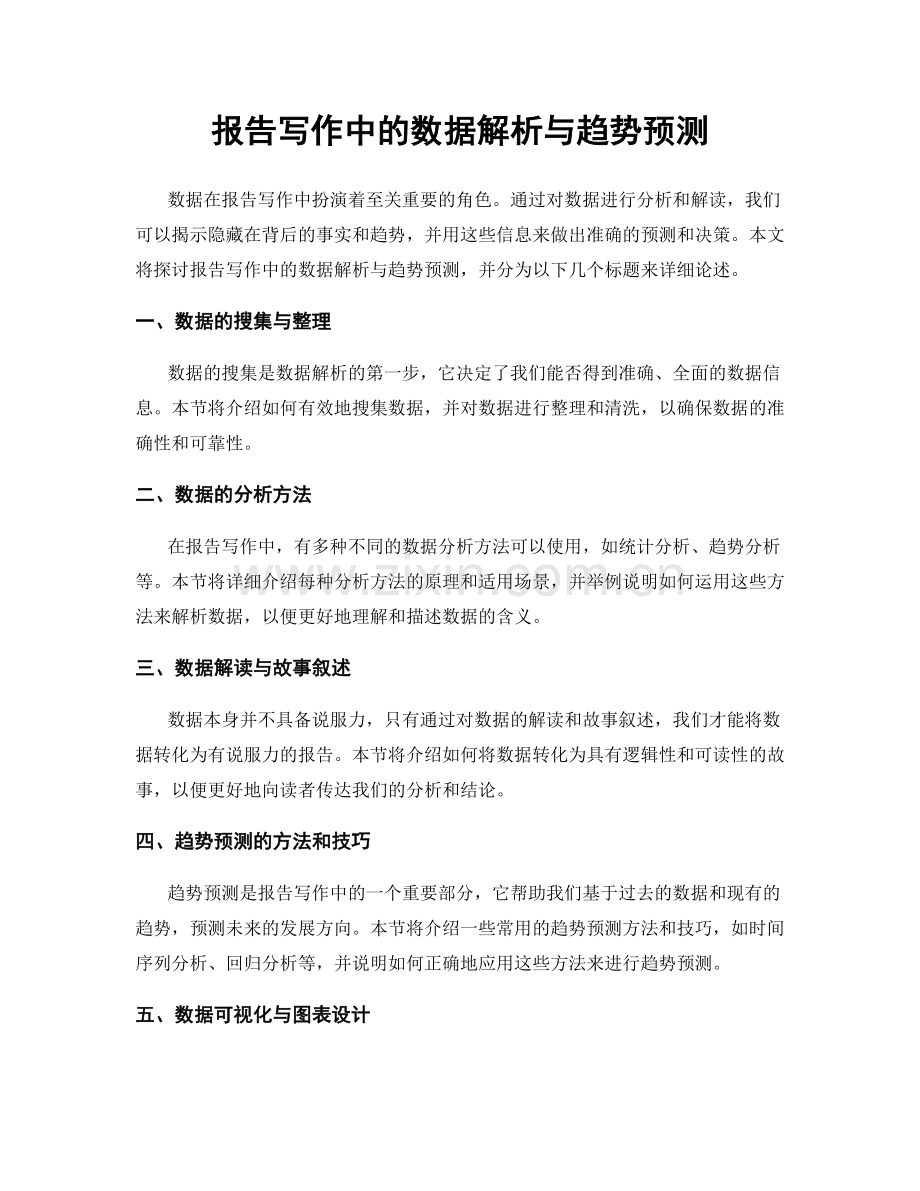 报告写作中的数据解析与趋势预测

数据在报告写作中扮演着至关重要的角色。通过对数据进行分析和解读，我们可以揭示隐藏在背后的事实和趋势，并用这些信息来做出准确的预测和决策。本文将探讨报告写作中的数据解析与趋势预测，并分为以下几个标题来详细论述。

一、数据的搜集与整理

数据的搜集是数据解析的第一步，它决定了我们能否得到准确、全面的数据信息。本节将介绍如何有效地搜集数据，并对数据进行整理和清洗，以确保数据的准确性和可靠性。

二、数据的分析方法

在报告写作中，有多种不同的数据分析方法可以使用，如统计分析、趋势分析等。本节将详细介绍每种分析方法的原理和适用场景，并举例说明如何运用这些方法来解析数据，以便更好地理解和描述数据的含义。

三、数据解读与故事叙述

数据本身并不具备说服力，只有通过对数据的解读和故事叙述，我们才能将数据转化为有说服力的报告。本节将介绍如何将数据转化为具有逻辑性和可读性的故事，以便更好地向读者传达我们的分析和结论。

四、趋势预测的方法和技巧

趋势预测是报告写作中的一个重要部分，它帮助我们基于过去的数据和现有的趋势，预测未来的发展方向。本节将介绍一些常用的趋势预测方法和技巧，如时间序列分析、回归分析等，并说明如何正确地应用这些方法来进行趋势预测。

五、数据可视化与图表设计

www.zixin.com.cn